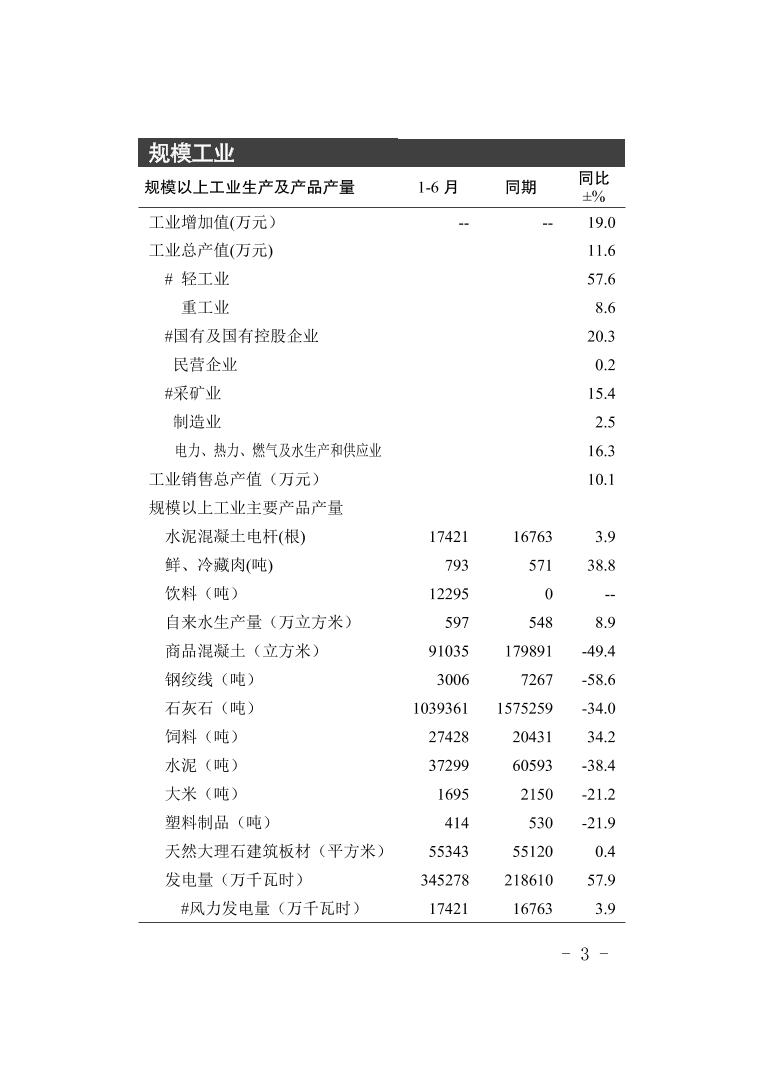 规模工业

| 规模以上工业生产及产品产量 | 1-6 月 | 同期 | 同比 ±% |
|---|---|---|---|
| 工业增加值(万元) | -- | -- | 19.0 |
| 工业总产值(万元) | | | 11.6 |
| # 轻工业 | | | 57.6 |
| 重工业 | | | 8.6 |
| #国有及国有控股企业 | | | 20.3 |
| 民营企业 | | | 0.2 |
| #采矿业 | | | 15.4 |
| 制造业 | | | 2.5 |
| 电力、热力、燃气及水生产和供应业 | | | 16.3 |
| 工业销售总产值（万元） | | | 10.1 |
| 规模以上工业主要产品产量 | | | |
| 水泥混凝土电杆(根) | 17421 | 16763 | 3.9 |
| 鲜、冷藏肉(吨) | 793 | 571 | 38.8 |
| 饮料（吨） | 12295 | 0 | -- |
| 自来水生产量（万立方米） | 597 | 548 | 8.9 |
| 商品混凝土（立方米） | 91035 | 179891 | -49.4 |
| 钢绞线（吨） | 3006 | 7267 | -58.6 |
| 石灰石（吨） | 1039361 | 1575259 | -34.0 |
| 饲料（吨） | 27428 | 20431 | 34.2 |
| 水泥（吨） | 37299 | 60593 | -38.4 |
| 大米（吨） | 1695 | 2150 | -21.2 |
| 塑料制品（吨） | 414 | 530 | -21.9 |
| 天然大理石建筑板材（平方米） | 55343 | 55120 | 0.4 |
| 发电量（万千瓦时） | 345278 | 218610 | 57.9 |
| #风力发电量（万千瓦时） | 17421 | 16763 | 3.9 |

- 3 -